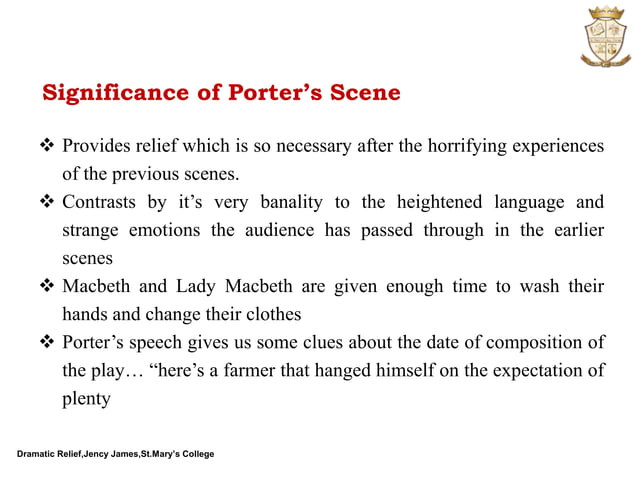 Significance of Porter's Scene

❖ Provides relief which is so necessary after the horrifying experiences of the previous scenes.

❖ Contrasts by it's very banality to the heightened language and strange emotions the audience has passed through in the earlier scenes

❖ Macbeth and Lady Macbeth are given enough time to wash their hands and change their clothes

❖ Porter's speech gives us some clues about the date of composition of the play… "here's a farmer that hanged himself on the expectation of plenty

Dramatic Relief,Jency James,St.Mary's College